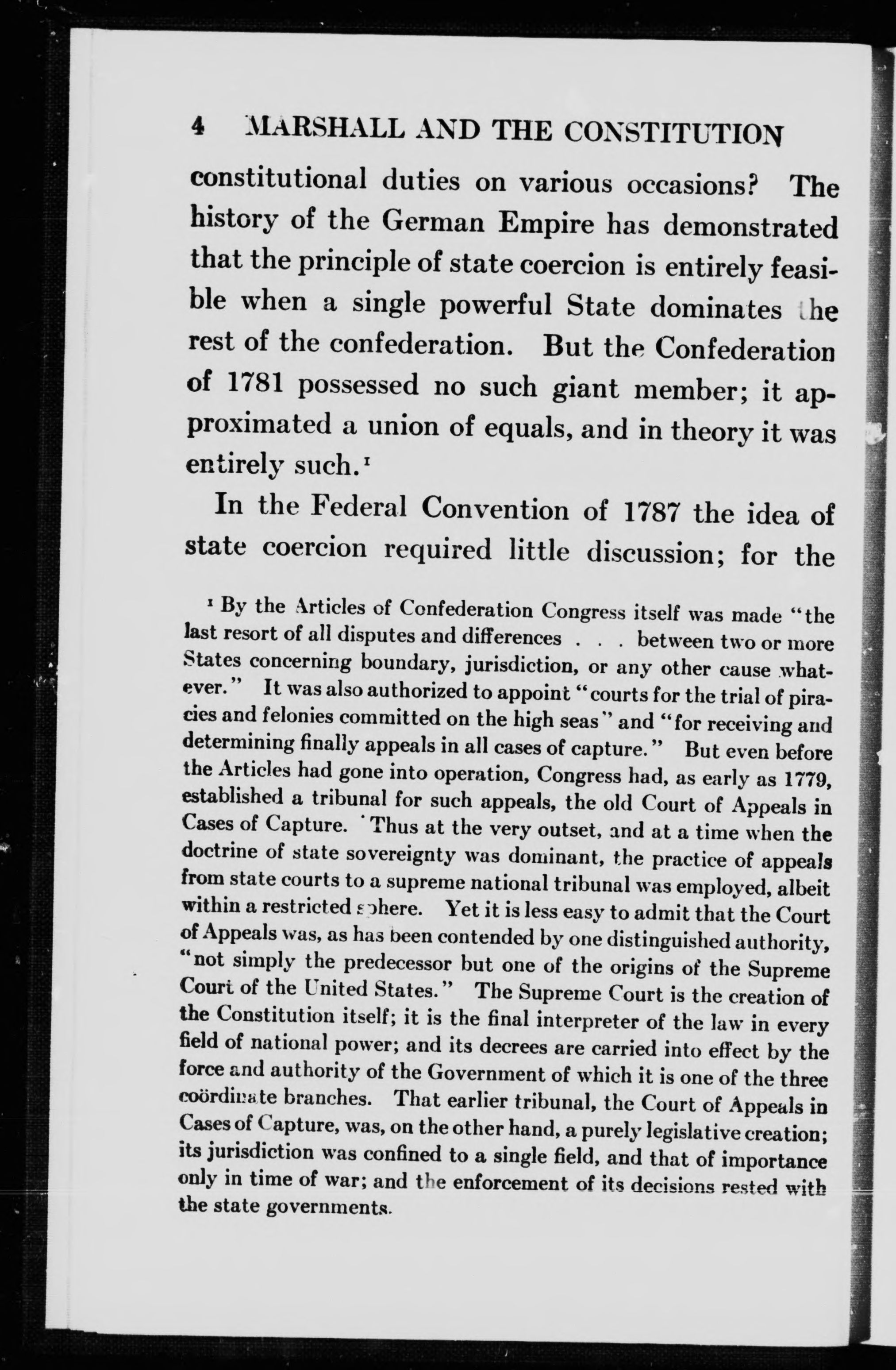 4 MARSHALL AND THE CONSTITUTION

constitutional duties on various occasions? The history of the German Empire has demonstrated that the principle of state coercion is entirely feasible when a single powerful State dominates the rest of the confederation. But the Confederation of 1781 possessed no such giant member; it approximated a union of equals, and in theory it was entirely such.$^1$

In the Federal Convention of 1787 the idea of state coercion required little discussion; for the

$^1$ By the Articles of Confederation Congress itself was made "the last resort of all disputes and differences . . . between two or more States concerning boundary, jurisdiction, or any other cause whatever." It was also authorized to appoint "courts for the trial of piracies and felonies committed on the high seas" and "for receiving and determining finally appeals in all cases of capture." But even before the Articles had gone into operation, Congress had, as early as 1779, established a tribunal for such appeals, the old Court of Appeals in Cases of Capture. Thus at the very outset, and at a time when the doctrine of state sovereignty was dominant, the practice of appeals from state courts to a supreme national tribunal was employed, albeit within a restricted sphere. Yet it is less easy to admit that the Court of Appeals was, as has been contended by one distinguished authority, "not simply the predecessor but one of the origins of the Supreme Court of the United States." The Supreme Court is the creation of the Constitution itself; it is the final interpreter of the law in every field of national power; and its decrees are carried into effect by the force and authority of the Government of which it is one of the three coördinate branches. That earlier tribunal, the Court of Appeals in Cases of Capture, was, on the other hand, a purely legislative creation; its jurisdiction was confined to a single field, and that of importance only in time of war; and the enforcement of its decisions rested with the state governments.